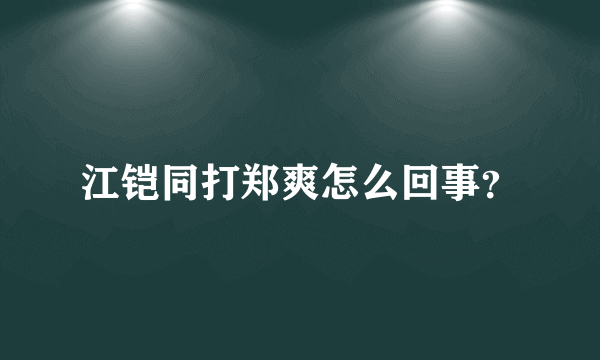 江铠同打郑爽怎么回事?